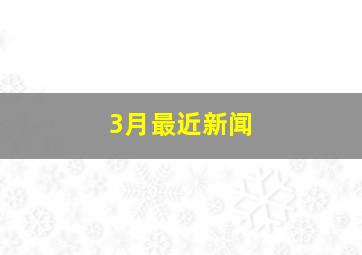 3月最近新闻